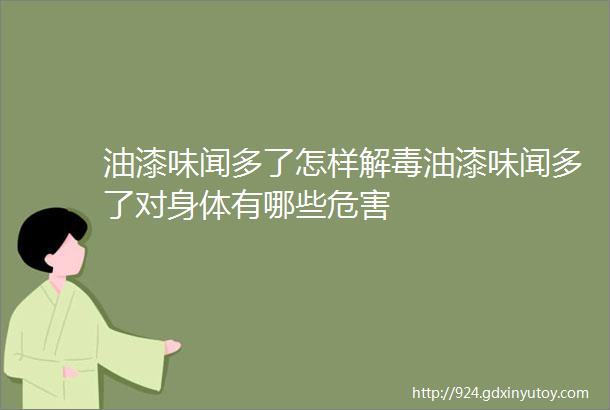 油漆味闻多了怎样解毒油漆味闻多了对身体有哪些危害

http://924.gdxinyutoy.com